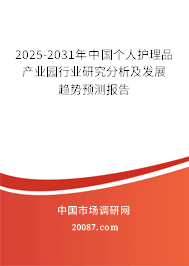 2025-2031年中国个人护理品产业园行业研究分析及发展趋势预测报告

中国市场调研网

20087.com